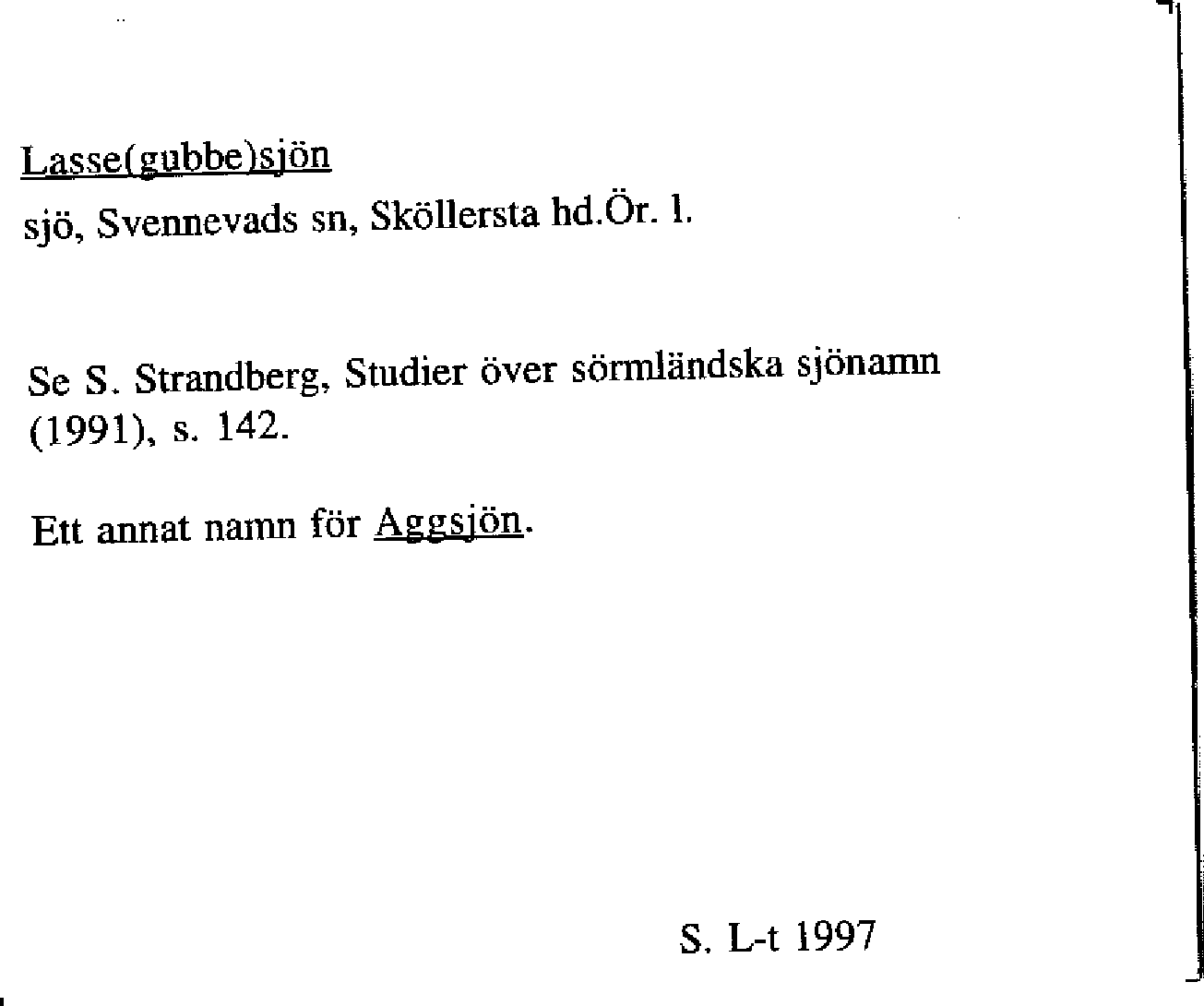 Lasse(gubbe)sjön

sjö, Svennevads sn, Sköllersta hd.Ör. l.

Se S. Strandberg, Studier över sörmländska sjönamn (1991), s. 142.

Ett annat namn för Aggsjön.

S. L-t 1997